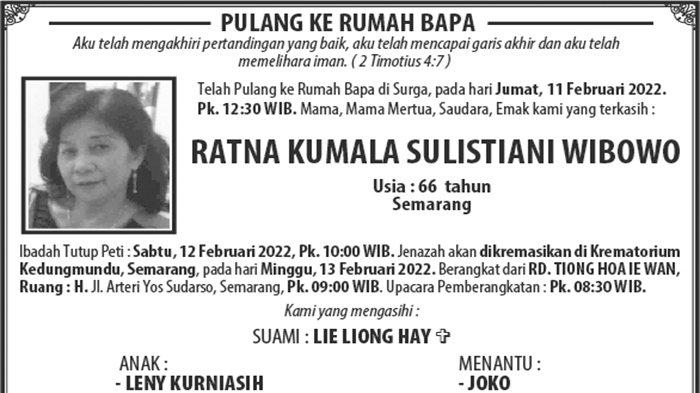 PULANG KE RUMAH BAPA

Aku telah mengakhiri pertandingan yang baik, aku telah mencapai garis akhir dan aku telah memelihara iman. ( 2 Timotius 4:7 )

Telah Pulang ke Rumah Bapa di Surga, pada hari Jumat, 11 Februari 2022. Pk. 12:30 WIB. Mama, Mama Mertua, Saudara, Emak kami yang terkasih :

RATNA KUMALA SULISTIANI WIBOWO

Usia : 66 tahun
Semarang

Ibadah Tutup Peti : Sabtu, 12 Februari 2022, Pk. 10:00 WIB. Jenazah akan dikremasikan di Krematorium Kedungmundu, Semarang, pada hari Minggu, 13 Februari 2022. Berangkat dari RD. TIONG HOA IE WAN, Ruang : H. Jl. Arteri Yos Sudarso, Semarang, Pk. 09:00 WIB. Upacara Pemberangkatan : Pk. 08:30 WIB.

Kami yang mengasihi :

SUAMI : LIE LIONG HAY ✞

ANAK :
- LENY KURNIASIH

MENANTU :
- JOKO